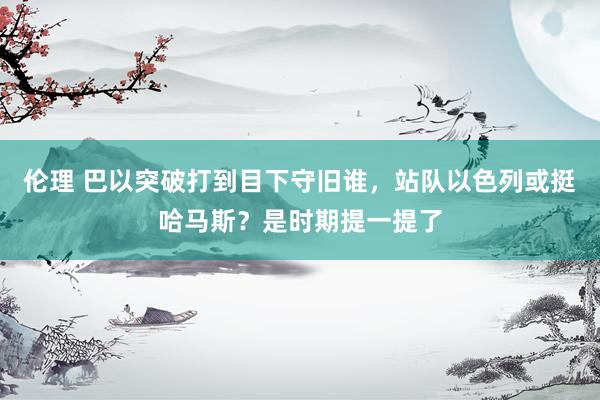 伦理 巴以突破打到目下守旧谁，站队以色列或挺哈马斯？是时期提一提了